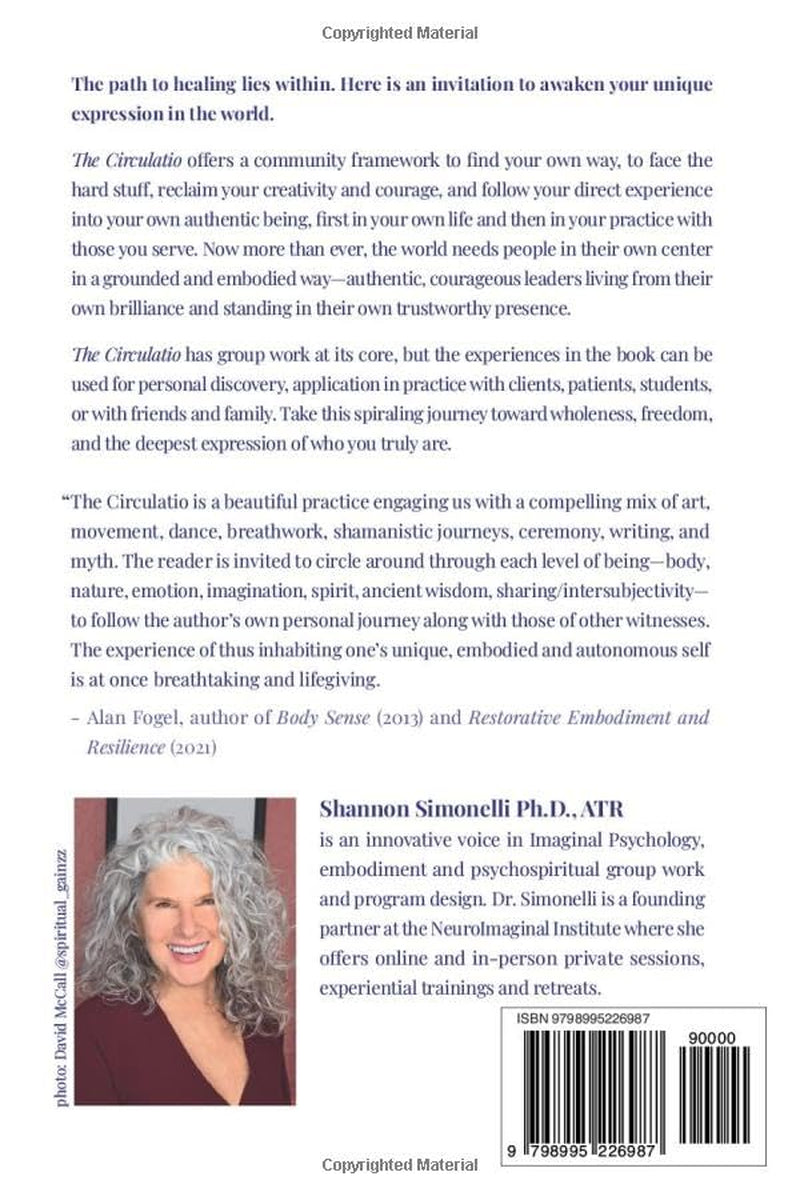 Copyrighted Material

The path to healing lies within. Here is an invitation to awaken your unique expression in the world.

The Circulatio offers a community framework to find your own way, to face the hard stuff, reclaim your creativity and courage, and follow your direct experience into your own authentic being, first in your own life and then in your practice with those you serve. Now more than ever, the world needs people in their own center in a grounded and embodied way—authentic, courageous leaders living from their own brilliance and standing in their own trustworthy presence.

The Circulatio has group work at its core, but the experiences in the book can be used for personal discovery, application in practice with clients, patients, students, or with friends and family. Take this spiraling journey toward wholeness, freedom, and the deepest expression of who you truly are.

"The Circulatio is a beautiful practice engaging us with a compelling mix of art, movement, dance, breathwork, shamanistic journeys, ceremony, writing, and myth. The reader is invited to circle around through each level of being—body, nature, emotion, imagination, spirit, ancient wisdom, sharing/intersubjectivity—to follow the author's own personal journey along with those of other witnesses. The experience of thus inhabiting one's unique, embodied and autonomous self is at once breathtaking and lifegiving.

- Alan Fogel, author of Body Sense (2013) and Restorative Embodiment and Resilience (2021)

photo: David McCall @spiritual_gainzz

Shannon Simonelli Ph.D., ATR
is an innovative voice in Imaginal Psychology, embodiment and psychospiritual group work and program design. Dr. Simonelli is a founding partner at the NeuroImaginal Institute where she offers online and in-person private sessions, experiential trainings and retreats.

ISBN 9798995226987

90000

9 798995 226987

Copyrighted Material